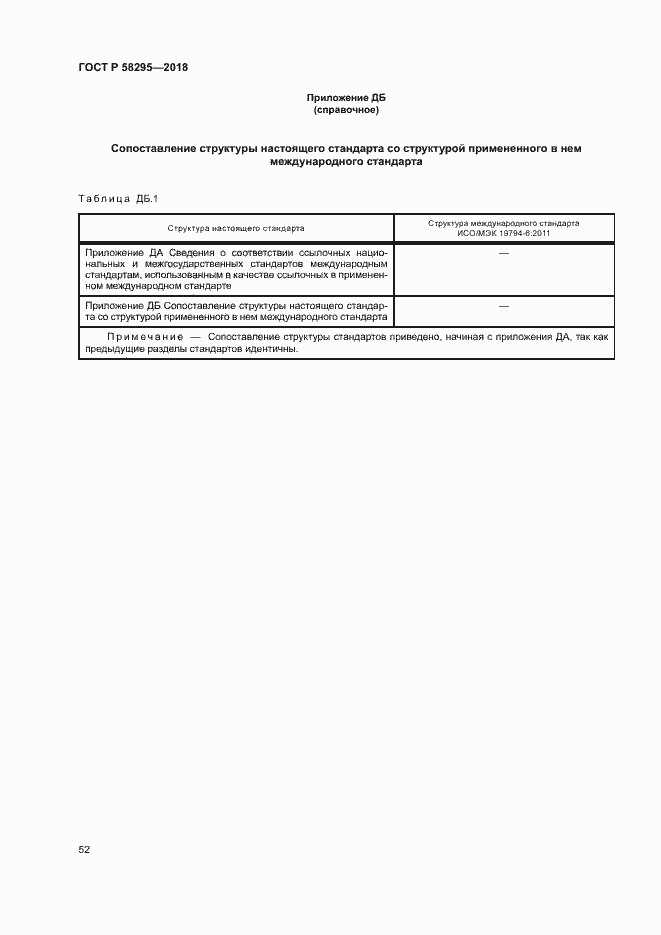 ГОСТ Р 58295—2018

Приложение ДБ
(справочное)

Сопоставление структуры настоящего стандарта со структурой примененного в нем международного стандарта

Таблица ДБ.1

| Структура настоящего стандарта | Структура международного стандарта ИСО/МЭК 19794-6:2011 |
|---|---|
| Приложение ДА Сведения о соответствии ссылочных национальных и межгосударственных стандартов международным стандартам, использованным в качестве ссылочных в примененном международном стандарте | — |
| Приложение ДБ Сопоставление структуры настоящего стандарта со структурой примененного в нем международного стандарта | — |
| Примечание — Сопоставление структуры стандартов приведено, начиная с приложения ДА, так как предыдущие разделы стандартов идентичны. | |

52